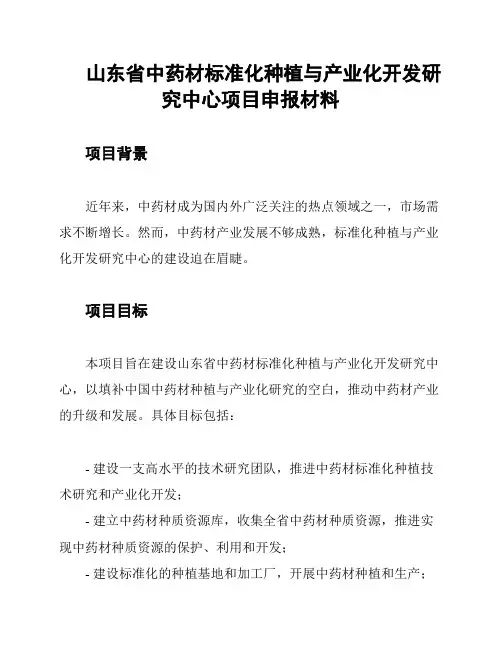 山东省中药材标准化种植与产业化开发研究中心项目申报材料

项目背景

近年来，中药材成为国内外广泛关注的热点领域之一，市场需求不断增长。然而，中药材产业发展不够成熟，标准化种植与产业化开发研究中心的建设迫在眉睫。

项目目标

本项目旨在建设山东省中药材标准化种植与产业化开发研究中心，以填补中国中药材种植与产业化研究的空白，推动中药材产业的升级和发展。具体目标包括：

- 建设一支高水平的技术研究团队，推进中药材标准化种植技术研究和产业化开发；
- 建立中药材种质资源库，收集全省中药材种质资源，推进实现中药材种质资源的保护、利用和开发；
- 建设标准化的种植基地和加工厂，开展中药材种植和生产；